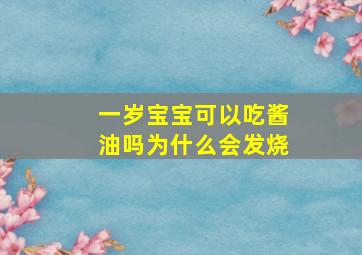 一岁宝宝可以吃酱油吗为什么会发烧